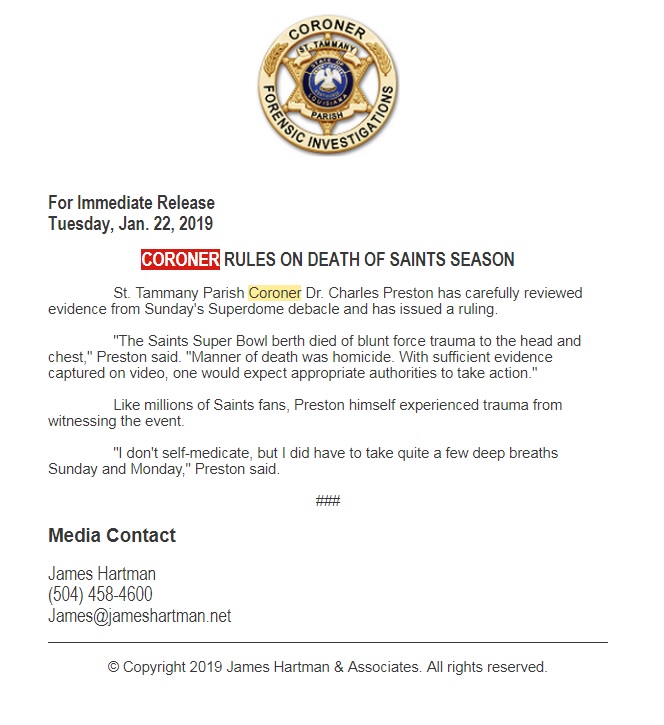 CORONER
ST. TAMMANY
STATE OF LOUISIANA
PARISH
FORENSIC INVESTIGATIONS

For Immediate Release
Tuesday, Jan. 22, 2019

CORONER RULES ON DEATH OF SAINTS SEASON

St. Tammany Parish Coroner Dr. Charles Preston has carefully reviewed evidence from Sunday's Superdome debacle and has issued a ruling.

"The Saints Super Bowl berth died of blunt force trauma to the head and chest," Preston said. "Manner of death was homicide. With sufficient evidence captured on video, one would expect appropriate authorities to take action."

Like millions of Saints fans, Preston himself experienced trauma from witnessing the event.

"I don't self-medicate, but I did have to take quite a few deep breaths Sunday and Monday," Preston said.

###

Media Contact

James Hartman
(504) 458-4600
James@jameshartman.net

© Copyright 2019 James Hartman & Associates. All rights reserved.